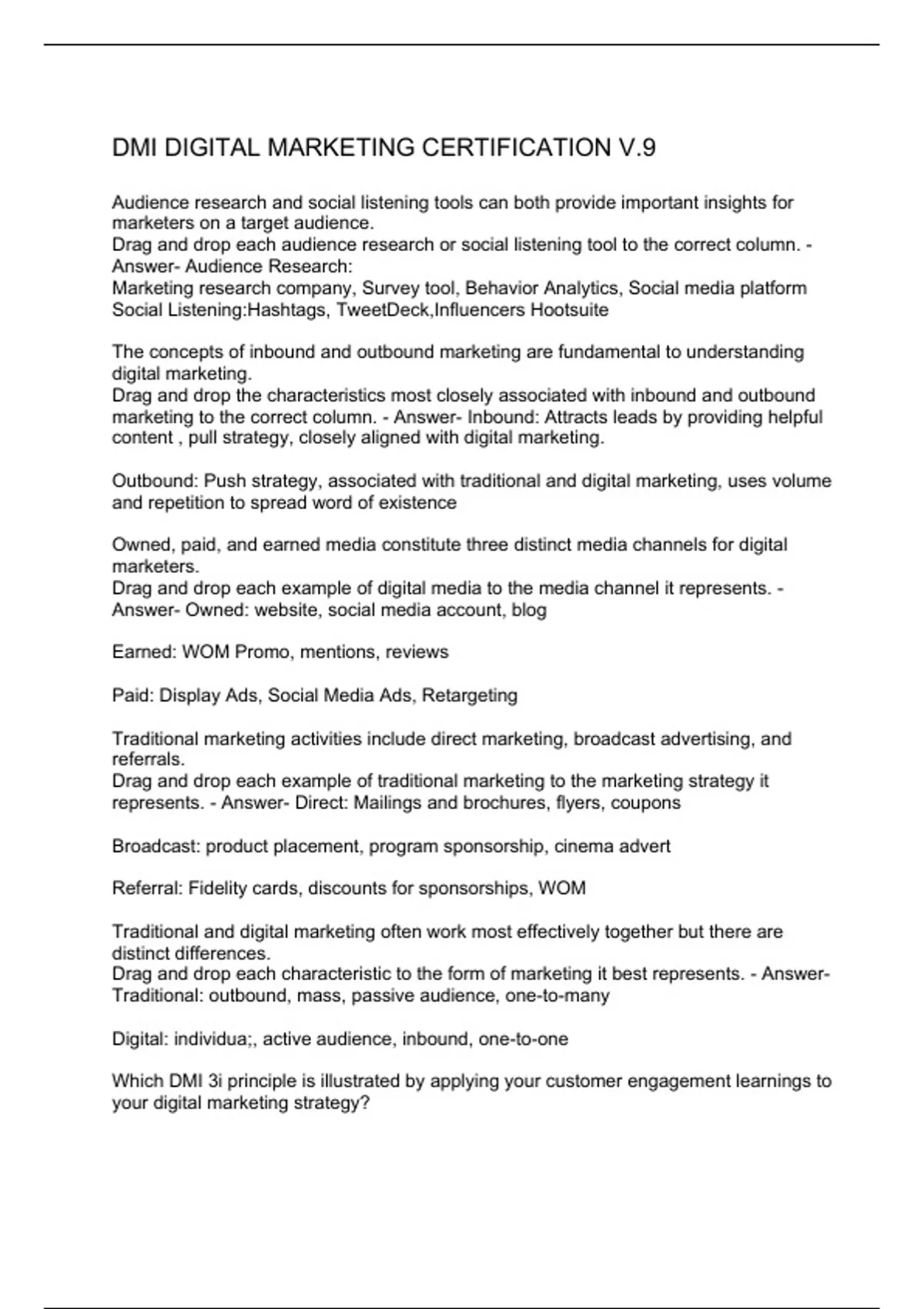 DMI DIGITAL MARKETING CERTIFICATION V.9

Audience research and social listening tools can both provide important insights for marketers on a target audience.
Drag and drop each audience research or social listening tool to the correct column. - Answer- Audience Research:
Marketing research company, Survey tool, Behavior Analytics, Social media platform
Social Listening:Hashtags, TweetDeck,Influencers Hootsuite

The concepts of inbound and outbound marketing are fundamental to understanding digital marketing.
Drag and drop the characteristics most closely associated with inbound and outbound marketing to the correct column. - Answer- Inbound: Attracts leads by providing helpful content , pull strategy, closely aligned with digital marketing.

Outbound: Push strategy, associated with traditional and digital marketing, uses volume and repetition to spread word of existence

Owned, paid, and earned media constitute three distinct media channels for digital marketers.
Drag and drop each example of digital media to the media channel it represents. - Answer- Owned: website, social media account, blog

Earned: WOM Promo, mentions, reviews

Paid: Display Ads, Social Media Ads, Retargeting

Traditional marketing activities include direct marketing, broadcast advertising, and referrals.
Drag and drop each example of traditional marketing to the marketing strategy it represents. - Answer- Direct: Mailings and brochures, flyers, coupons

Broadcast: product placement, program sponsorship, cinema advert

Referral: Fidelity cards, discounts for sponsorships, WOM

Traditional and digital marketing often work most effectively together but there are distinct differences.
Drag and drop each characteristic to the form of marketing it best represents. - Answer- Traditional: outbound, mass, passive audience, one-to-many

Digital: individua;, active audience, inbound, one-to-one

Which DMI 3i principle is illustrated by applying your customer engagement learnings to your digital marketing strategy?